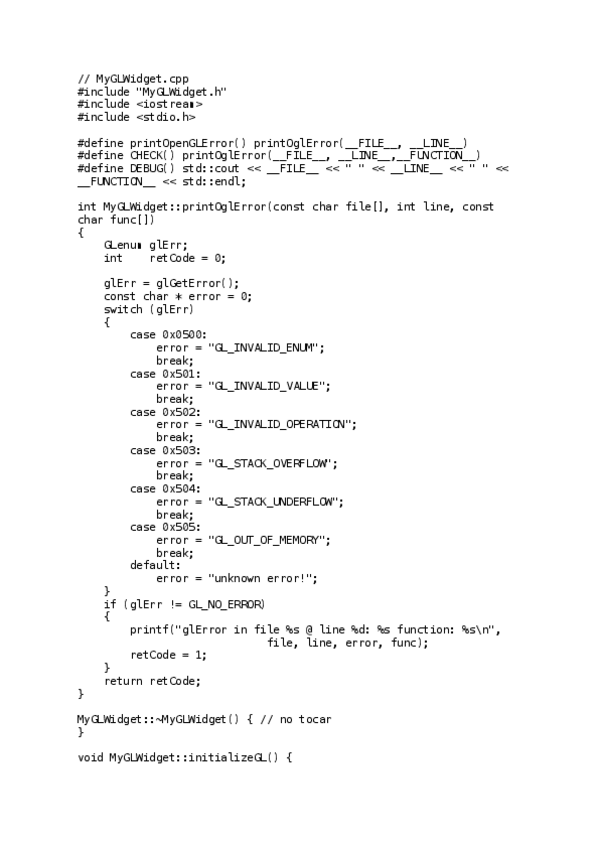 // MyGLWidget.cpp
#include "MyGLWidget.h"
#include <iostream>
#include <stdio.h>

#define printOpenGLError() printOglError(__FILE__, __LINE__)
#define CHECK() printOglError(__FILE__, __LINE__,__FUNCTION__)
#define DEBUG() std::cout << __FILE__ << " " << __LINE__ << " " << __FUNCTION__ << std::endl;

int MyGLWidget::printOglError(const char file[], int line, const char func[])
{
    GLenum glErr;
    int    retCode = 0;

    glErr = glGetError();
    const char * error = 0;
    switch (glErr)
    {
        case 0x0500:
            error = "GL_INVALID_ENUM";
            break;
        case 0x501:
            error = "GL_INVALID_VALUE";
            break;
        case 0x502:
            error = "GL_INVALID_OPERATION";
            break;
        case 0x503:
            error = "GL_STACK_OVERFLOW";
            break;
        case 0x504:
            error = "GL_STACK_UNDERFLOW";
            break;
        case 0x505:
            error = "GL_OUT_OF_MEMORY";
            break;
        default:
            error = "unknown error!";
    }
    if (glErr != GL_NO_ERROR)
    {
        printf("glError in file %s @ line %d: %s function: %s\n",
                             file, line, error, func);
        retCode = 1;
    }
    return retCode;
}

MyGLWidget::~MyGLWidget() { // no tocar
}

void MyGLWidget::initializeGL() {